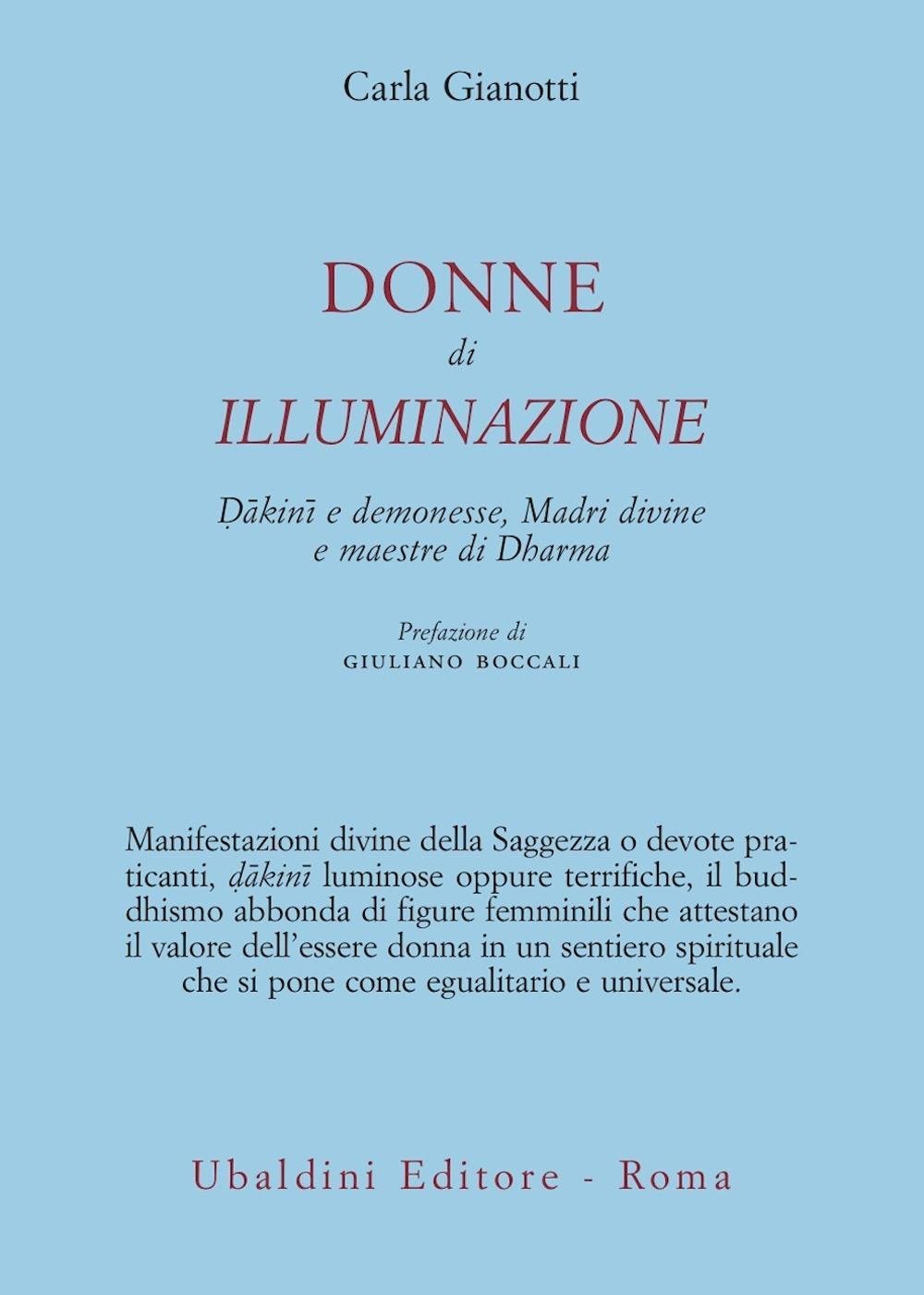 Carla Gianotti

DONNE
di
ILLUMINAZIONE

Ḍākinī e demonesse, Madri divine e maestre di Dharma

Prefazione di
GIULIANO BOCCALI

Manifestazioni divine della Saggezza o devote praticanti, ḍākinī luminose oppure terrifiche, il buddhismo abbonda di figure femminili che attestano il valore dell'essere donna in un sentiero spirituale che si pone come egualitario e universale.

Ubaldini Editore - Roma